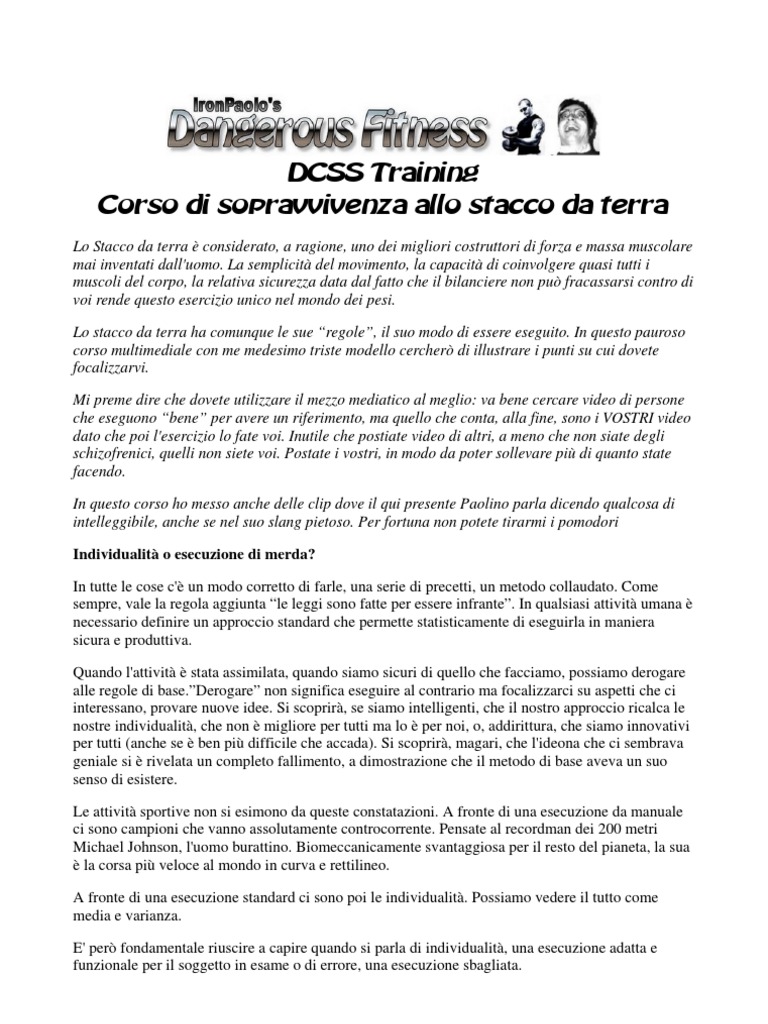 IronPaolo's
Dangerous Fitness

DCSS Training
Corso di sopravvivenza allo stacco da terra

Lo Stacco da terra è considerato, a ragione, uno dei migliori costruttori di forza e massa muscolare mai inventati dall'uomo. La semplicità del movimento, la capacità di coinvolgere quasi tutti i muscoli del corpo, la relativa sicurezza data dal fatto che il bilanciere non può fracassarsi contro di voi rende questo esercizio unico nel mondo dei pesi.

Lo stacco da terra ha comunque le sue “regole”, il suo modo di essere eseguito. In questo pauroso corso multimediale con me medesimo triste modello cercherò di illustrare i punti su cui dovete focalizzarvi.

Mi preme dire che dovete utilizzare il mezzo mediatico al meglio: va bene cercare video di persone che eseguono “bene” per avere un riferimento, ma quello che conta, alla fine, sono i VOSTRI video dato che poi l'esercizio lo fate voi. Inutile che postiate video di altri, a meno che non siate degli schizofrenici, quelli non siete voi. Postate i vostri, in modo da poter sollevare più di quanto state facendo.

In questo corso ho messo anche delle clip dove il qui presente Paolino parla dicendo qualcosa di intelleggibile, anche se nel suo slang pietoso. Per fortuna non potete tirarmi i pomodori

Individualità o esecuzione di merda?

In tutte le cose c'è un modo corretto di farle, una serie di precetti, un metodo collaudato. Come sempre, vale la regola aggiunta “le leggi sono fatte per essere infrante”. In qualsiasi attività umana è necessario definire un approccio standard che permette statisticamente di eseguirla in maniera sicura e produttiva.

Quando l'attività è stata assimilata, quando siamo sicuri di quello che facciamo, possiamo derogare alle regole di base.”Derogare” non significa eseguire al contrario ma focalizzarci su aspetti che ci interessano, provare nuove idee. Si scoprirà, se siamo intelligenti, che il nostro approccio ricalca le nostre individualità, che non è migliore per tutti ma lo è per noi, o, addirittura, che siamo innovativi per tutti (anche se è ben più difficile che accada). Si scoprirà, magari, che l'ideona che ci sembrava geniale si è rivelata un completo fallimento, a dimostrazione che il metodo di base aveva un suo senso di esistere.

Le attività sportive non si esimono da queste constatazioni. A fronte di una esecuzione da manuale ci sono campioni che vanno assolutamente controcorrente. Pensate al recordman dei 200 metri Michael Johnson, l'uomo burattino. Biomeccanicamente svantaggiosa per il resto del pianeta, la sua è la corsa più veloce al mondo in curva e rettilineo.

A fronte di una esecuzione standard ci sono poi le individualità. Possiamo vedere il tutto come media e varianza.

E' però fondamentale riuscire a capire quando si parla di individualità, una esecuzione adatta e funzionale per il soggetto in esame o di errore, una esecuzione sbagliata.